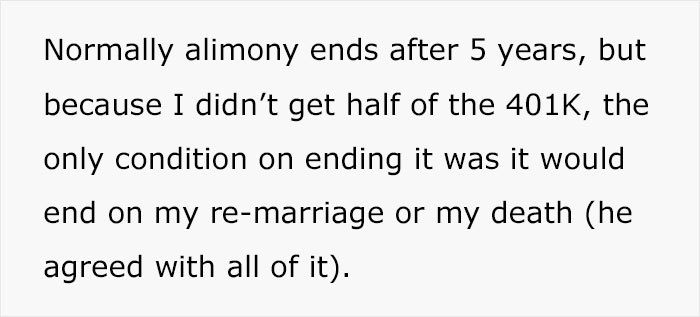 Normally alimony ends after 5 years, but because I didn’t get half of the 401K, the only condition on ending it was it would end on my re-marriage or my death (he agreed with all of it).